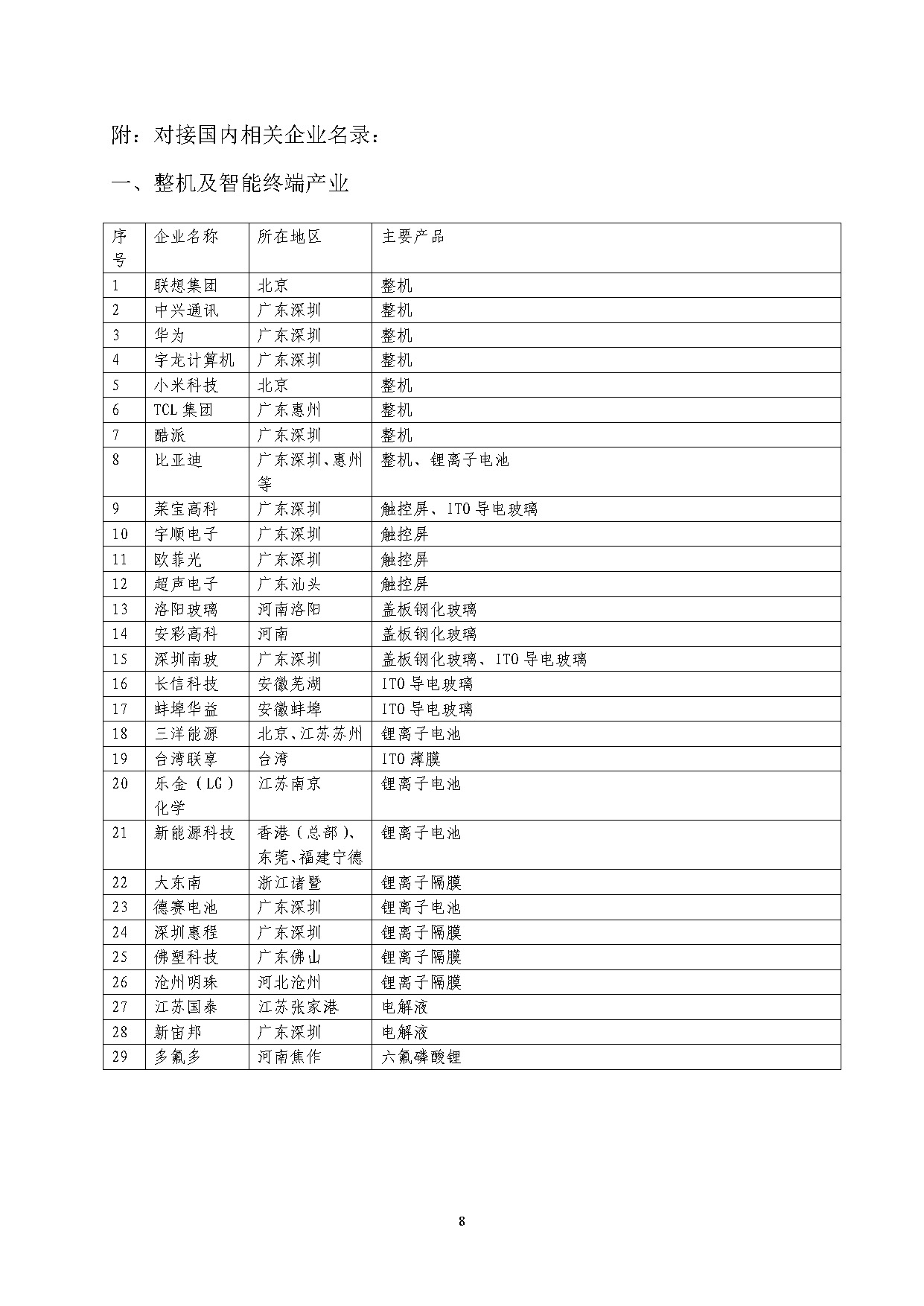 附：对接国内相关企业名录：

一、整机及智能终端产业

| 序号 | 企业名称 | 所在地区 | 主要产品 |
|---|---|---|---|
| 1 | 联想集团 | 北京 | 整机 |
| 2 | 中兴通讯 | 广东深圳 | 整机 |
| 3 | 华为 | 广东深圳 | 整机 |
| 4 | 宇龙计算机 | 广东深圳 | 整机 |
| 5 | 小米科技 | 北京 | 整机 |
| 6 | TCL 集团 | 广东惠州 | 整机 |
| 7 | 酷派 | 广东深圳 | 整机 |
| 8 | 比亚迪 | 广东深圳、惠州等 | 整机、锂离子电池 |
| 9 | 莱宝高科 | 广东深圳 | 触控屏、ITO 导电玻璃 |
| 10 | 宇顺电子 | 广东深圳 | 触控屏 |
| 11 | 欧菲光 | 广东深圳 | 触控屏 |
| 12 | 超声电子 | 广东汕头 | 触控屏 |
| 13 | 洛阳玻璃 | 河南洛阳 | 盖板钢化玻璃 |
| 14 | 安彩高科 | 河南 | 盖板钢化玻璃 |
| 15 | 深圳南玻 | 广东深圳 | 盖板钢化玻璃、ITO 导电玻璃 |
| 16 | 长信科技 | 安徽芜湖 | ITO 导电玻璃 |
| 17 | 蚌埠华益 | 安徽蚌埠 | ITO 导电玻璃 |
| 18 | 三洋能源 | 北京、江苏苏州 | 锂离子电池 |
| 19 | 台湾联享 | 台湾 | ITO 薄膜 |
| 20 | 乐金（LG）化学 | 江苏南京 | 锂离子电池 |
| 21 | 新能源科技 | 香港（总部）、东莞、福建宁德 | 锂离子电池 |
| 22 | 大东南 | 浙江诸暨 | 锂离子隔膜 |
| 23 | 德赛电池 | 广东深圳 | 锂离子电池 |
| 24 | 深圳惠程 | 广东深圳 | 锂离子隔膜 |
| 25 | 佛塑科技 | 广东佛山 | 锂离子隔膜 |
| 26 | 沧州明珠 | 河北沧州 | 锂离子隔膜 |
| 27 | 江苏国泰 | 江苏张家港 | 电解液 |
| 28 | 新宙邦 | 广东深圳 | 电解液 |
| 29 | 多氟多 | 河南焦作 | 六氟磷酸锂 |

8